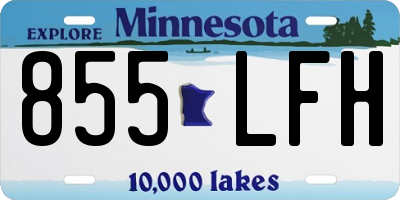 EXPLORE Minnesota

855 LFH

10,000 lakes